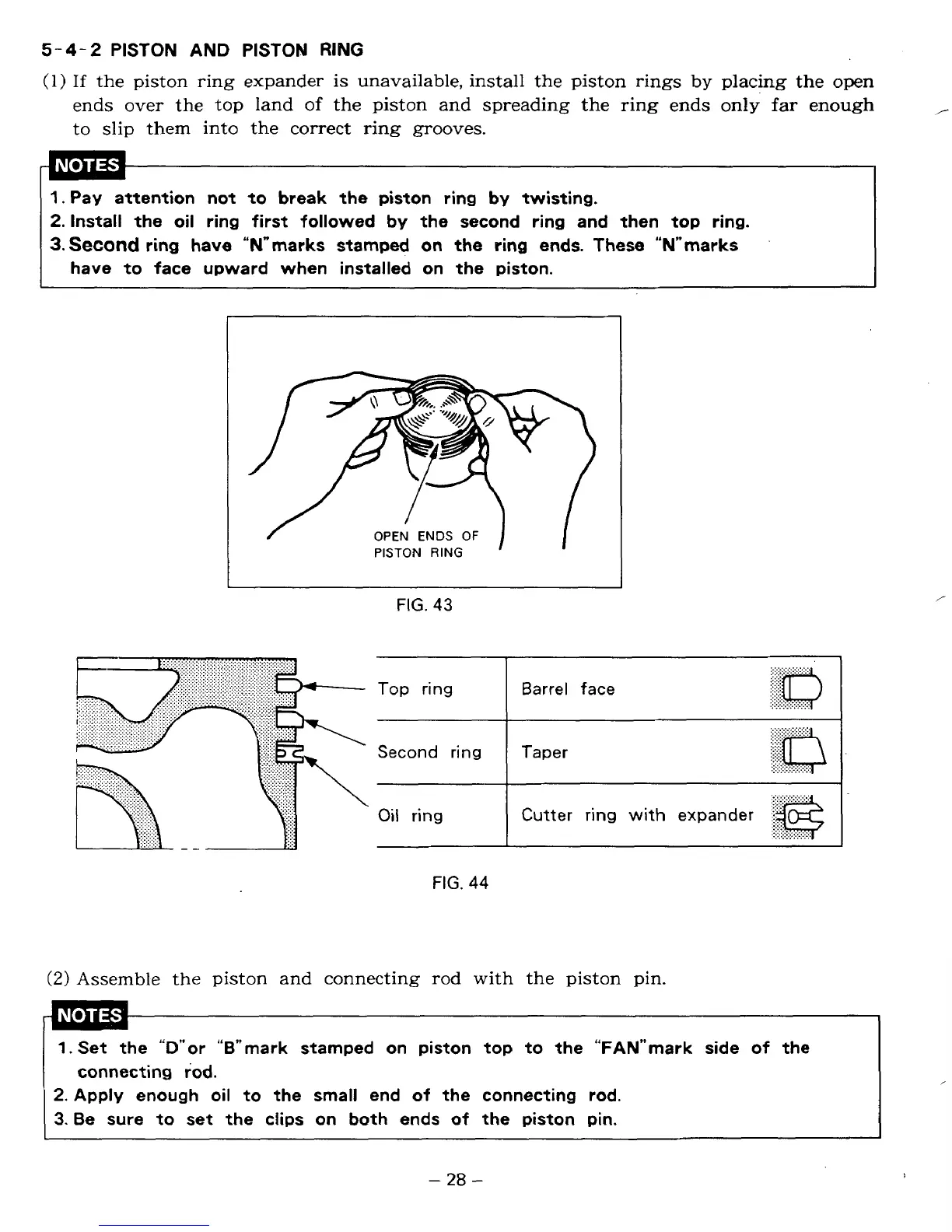 5-4-2 PISTON AND PISTON RING

(1) If the piston ring expander is unavailable, install the piston rings by placing the open ends over the top land of the piston and spreading the ring ends only far enough to slip them into the correct ring grooves.

NOTES

1. Pay attention not to break the piston ring by twisting.
2. Install the oil ring first followed by the second ring and then top ring.
3. Second ring have "N"marks stamped on the ring ends. These "N"marks have to face upward when installed on the piston.

OPEN ENDS OF PISTON RING

FIG. 43

| Top ring | Barrel face |
|---|---|
| Second ring | Taper |
| Oil ring | Cutter ring with expander |

FIG. 44

(2) Assemble the piston and connecting rod with the piston pin.

NOTES

1. Set the "D"or "B"mark stamped on piston top to the "FAN"mark side of the connecting rod.
2. Apply enough oil to the small end of the connecting rod.
3. Be sure to set the clips on both ends of the piston pin.

– 28 –